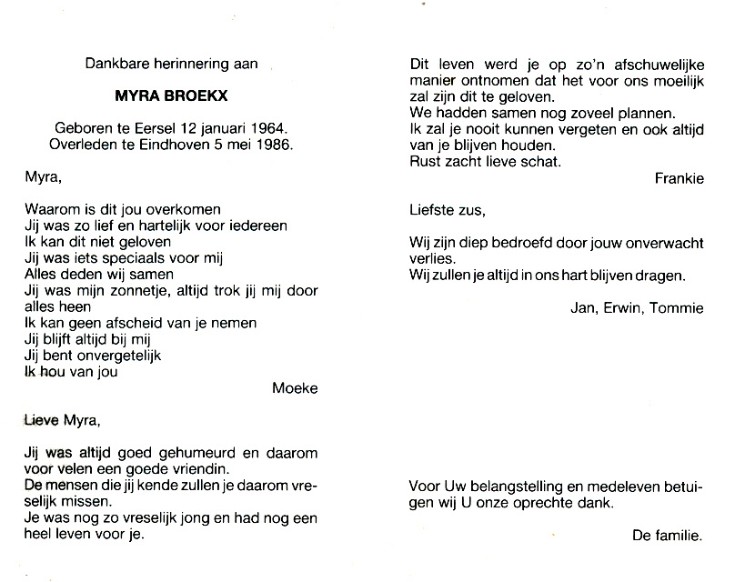 Dankbare herinnering aan

MYRA BROEKX

Geboren te Eersel 12 januari 1964.
Overleden te Eindhoven 5 mei 1986.

Myra,

Waarom is dit jou overkomen
Jij was zo lief en hartelijk voor iedereen
Ik kan dit niet geloven
Jij was iets speciaals voor mij
Alles deden wij samen
Jij was mijn zonnetje, altijd trok jij mij door alles heen
Ik kan geen afscheid van je nemen
Jij blijft altijd bij mij
Jij bent onvergetelijk
Ik hou van jou

Moeke

Lieve Myra,

Jij was altijd goed gehumeurd en daarom voor velen een goede vriendin.
De mensen die jij kende zullen je daarom vreselijk missen.
Je was nog zo vreselijk jong en had nog een heel leven voor je.

Dit leven werd je op zo'n afschuwelijke manier ontnomen dat het voor ons moeilijk zal zijn dit te geloven.
We hadden samen nog zoveel plannen.
Ik zal je nooit kunnen vergeten en ook altijd van je blijven houden.
Rust zacht lieve schat.

Frankie

Liefste zus,

Wij zijn diep bedroefd door jouw onverwacht verlies.
Wij zullen je altijd in ons hart blijven dragen.

Jan, Erwin, Tommie

Voor Uw belangstelling en medeleven betuigen wij U onze oprechte dank.

De familie.